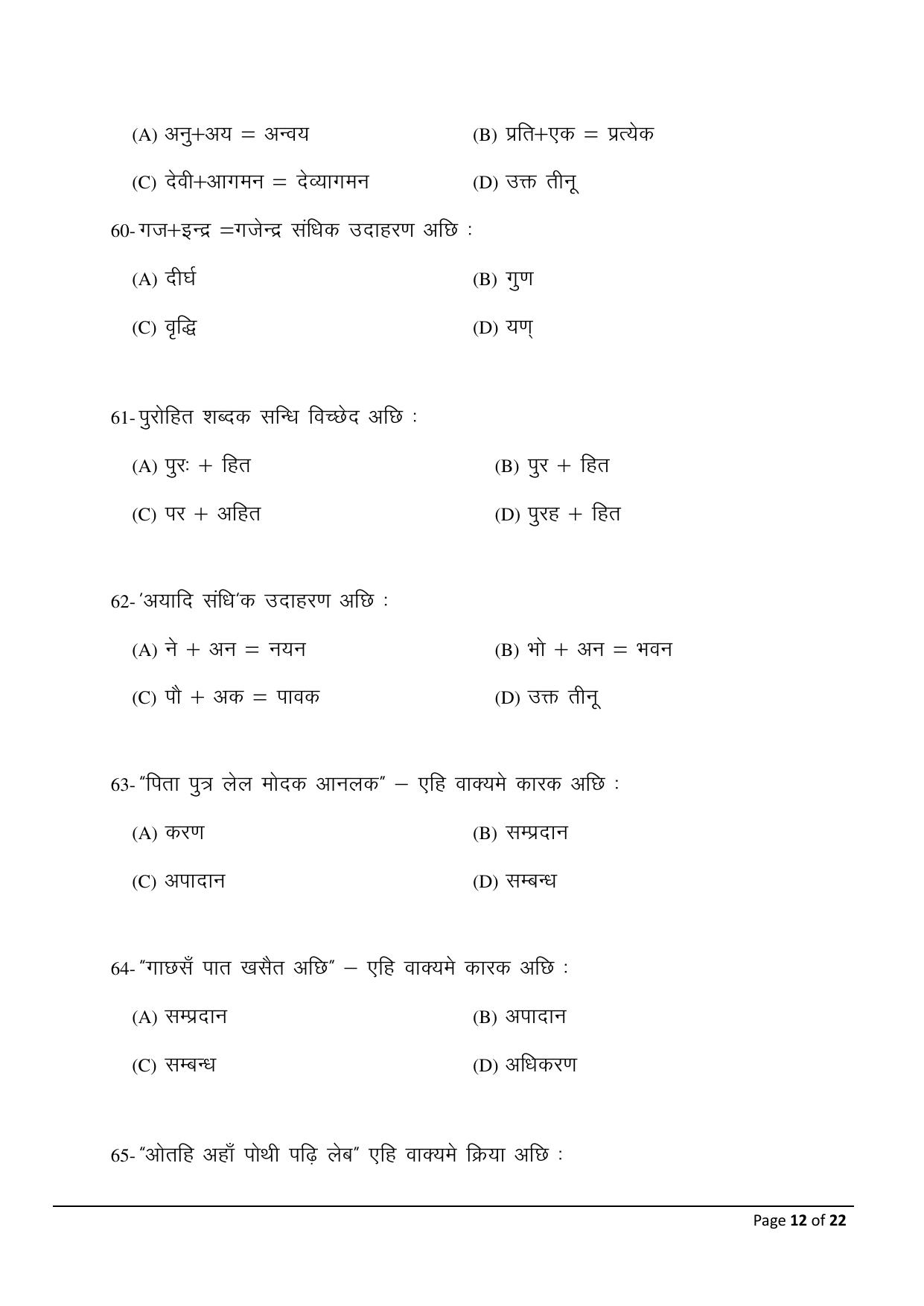 (A) अनु+अय = अन्वय (B) प्रति+एक = प्रत्येक

(C) देवी+आगमन = देव्यागमन (D) उक्त तीनू

60- गज+इन्द्र =गजेन्द्र संधिक उदाहरण अछि :

(A) दीर्घ (B) गुण

(C) वृद्धि (D) यण्

61- पुरोहित शब्दक सन्धि विच्छेद अछि :

(A) पुरः + हित (B) पुर + हित

(C) पर + अहित (D) पुरह + हित

62- 'अयादि संधि'क उदाहरण अछि :

(A) ने + अन = नयन (B) भो + अन = भवन

(C) पौ + अक = पावक (D) उक्त तीनू

63- "पिता पुत्र लेल मोदक आनलक" – एहि वाक्यमे कारक अछि :

(A) करण (B) सम्प्रदान

(C) अपादान (D) सम्बन्ध

64- "गाछसँ पात खसैत अछि" – एहि वाक्यमे कारक अछि :

(A) सम्प्रदान (B) अपादान

(C) सम्बन्ध (D) अधिकरण

65- "ओतहि अहाँ पोथी पढ़ि लेब" एहि वाक्यमे क्रिया अछि :

Page 12 of 22